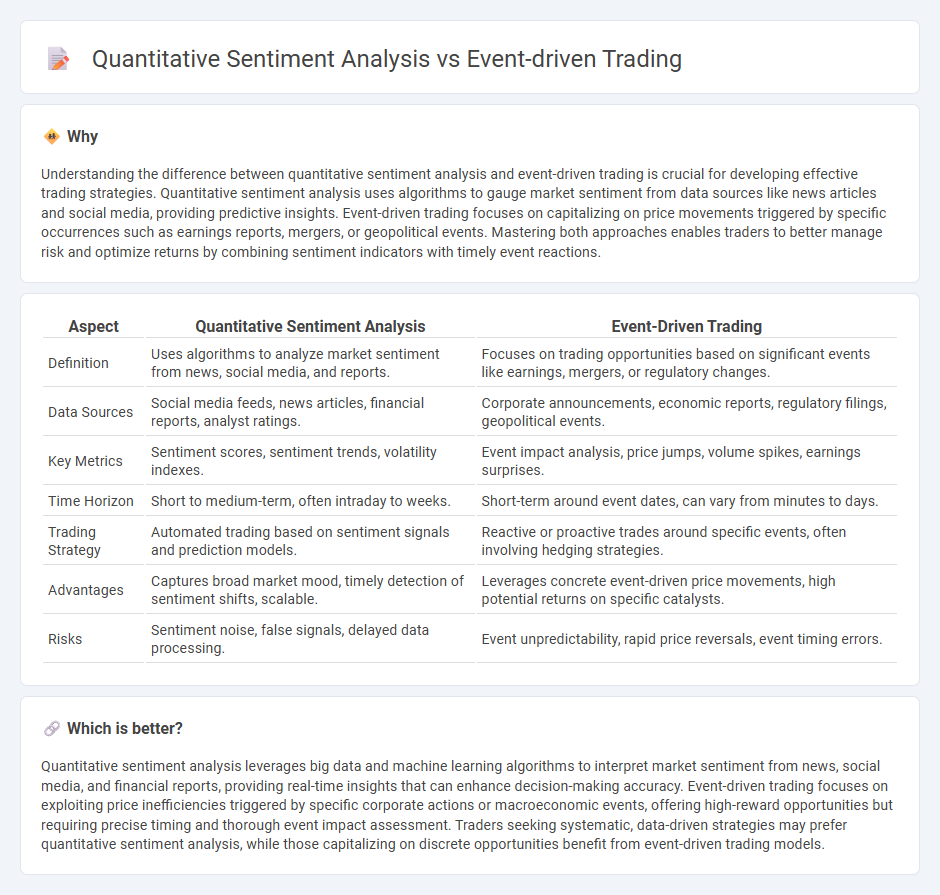 Quantitative Sentiment Analysis vs Event-driven Trading

Why

Understanding the difference between quantitative sentiment analysis and event-driven trading is crucial for developing effective trading strategies. Quantitative sentiment analysis uses algorithms to gauge market sentiment from data sources like news articles and social media, providing predictive insights. Event-driven trading focuses on capitalizing on price movements triggered by specific occurrences such as earnings reports, mergers, or geopolitical events. Mastering both approaches enables traders to better manage risk and optimize returns by combining sentiment indicators with timely event reactions.

| Aspect | Quantitative Sentiment Analysis | Event-Driven Trading |
|---|---|---|
| Definition | Uses algorithms to analyze market sentiment from news, social media, and reports. | Focuses on trading opportunities based on significant events like earnings, mergers, or regulatory changes. |
| Data Sources | Social media feeds, news articles, financial reports, analyst ratings. | Corporate announcements, economic reports, regulatory filings, geopolitical events. |
| Key Metrics | Sentiment scores, sentiment trends, volatility indexes. | Event impact analysis, price jumps, volume spikes, earnings surprises. |
| Time Horizon | Short to medium-term, often intraday to weeks. | Short-term around event dates, can vary from minutes to days. |
| Trading Strategy | Automated trading based on sentiment signals and prediction models. | Reactive or proactive trades around specific events, often involving hedging strategies. |
| Advantages | Captures broad market mood, timely detection of sentiment shifts, scalable. | Leverages concrete event-driven price movements, high potential returns on specific catalysts. |
| Risks | Sentiment noise, false signals, delayed data processing. | Event unpredictability, rapid price reversals, event timing errors. |

Which is better?

Quantitative sentiment analysis leverages big data and machine learning algorithms to interpret market sentiment from news, social media, and financial reports, providing real-time insights that can enhance decision-making accuracy. Event-driven trading focuses on exploiting price inefficiencies triggered by specific corporate actions or macroeconomic events, offering high-reward opportunities but requiring precise timing and thorough event impact assessment. Traders seeking systematic, data-driven strategies may prefer quantitative sentiment analysis, while those capitalizing on discrete opportunities benefit from event-driven trading models.